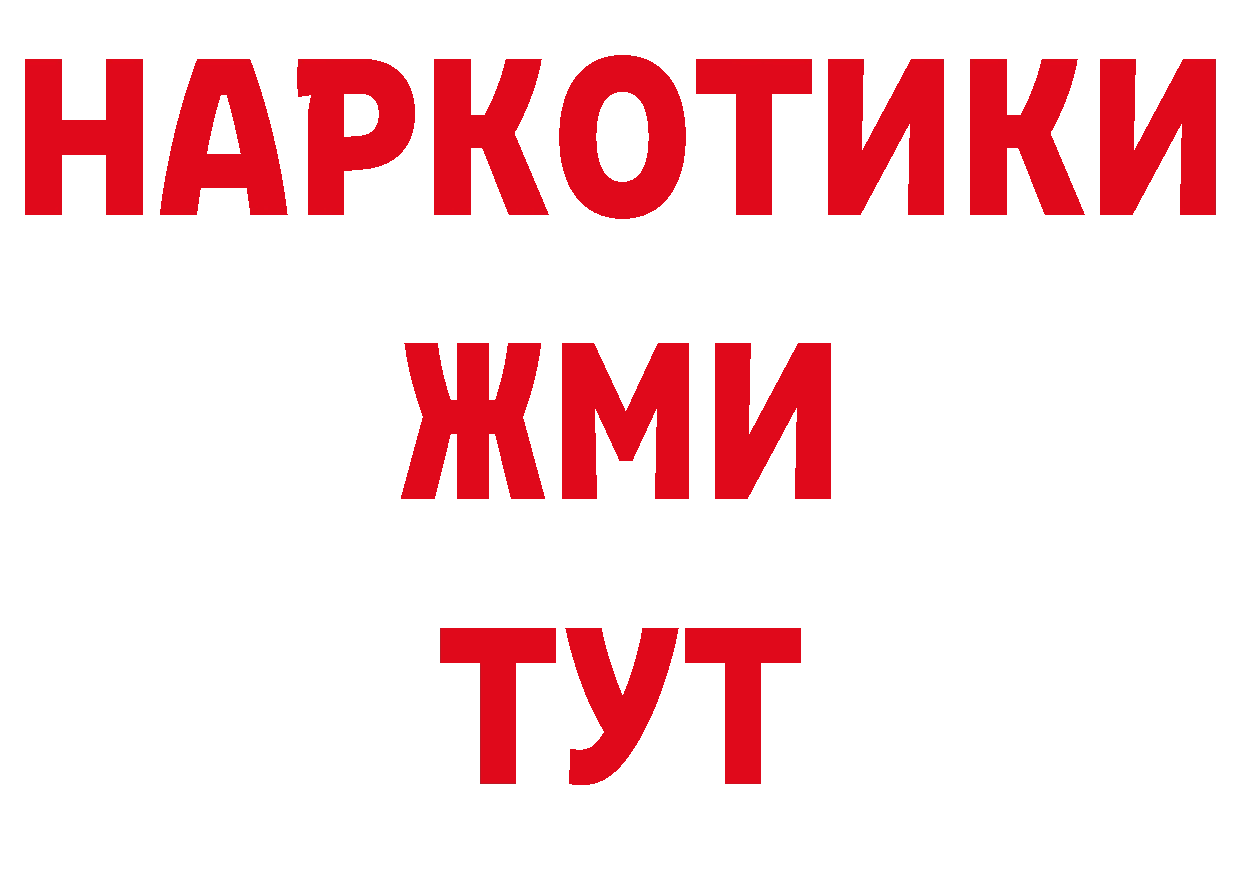 НАРКОТИКИ
ЖМИ
ТУТ